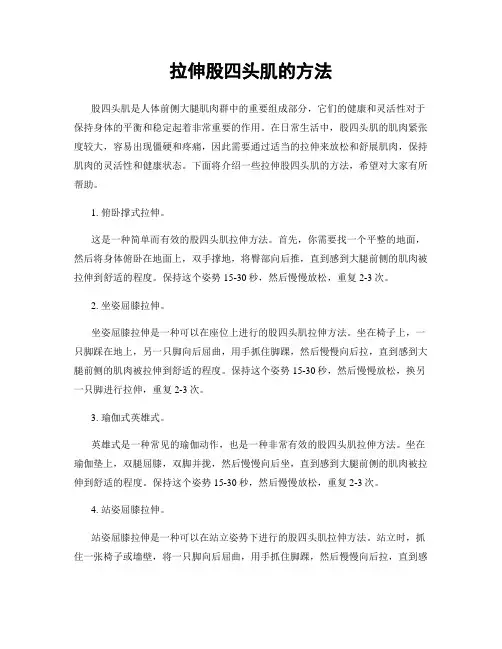 拉伸股四头肌的方法

股四头肌是人体前侧大腿肌肉群中的重要组成部分，它们的健康和灵活性对于保持身体的平衡和稳定起着非常重要的作用。在日常生活中，股四头肌的肌肉紧张度较大，容易出现僵硬和疼痛，因此需要通过适当的拉伸来放松和舒展肌肉，保持肌肉的灵活性和健康状态。下面将介绍一些拉伸股四头肌的方法，希望对大家有所帮助。

1. 俯卧撑式拉伸。

这是一种简单而有效的股四头肌拉伸方法。首先，你需要找一个平整的地面，然后将身体俯卧在地面上，双手撑地，将臀部向后推，直到感到大腿前侧的肌肉被拉伸到舒适的程度。保持这个姿势 15-30 秒，然后慢慢放松，重复 2-3 次。

2. 坐姿屈膝拉伸。

坐姿屈膝拉伸是一种可以在座位上进行的股四头肌拉伸方法。坐在椅子上，一只脚踩在地上，另一只脚向后屈曲，用手抓住脚踝，然后慢慢向后拉，直到感到大腿前侧的肌肉被拉伸到舒适的程度。保持这个姿势 15-30 秒，然后慢慢放松，换另一只脚进行拉伸，重复 2-3 次。

3. 瑜伽式英雄式。

英雄式是一种常见的瑜伽动作，也是一种非常有效的股四头肌拉伸方法。坐在瑜伽垫上，双腿屈膝，双脚并拢，然后慢慢向后坐，直到感到大腿前侧的肌肉被拉伸到舒适的程度。保持这个姿势 15-30 秒，然后慢慢放松，重复 2-3 次。

4. 站姿屈膝拉伸。

站姿屈膝拉伸是一种可以在站立姿势下进行的股四头肌拉伸方法。站立时，抓住一张椅子或墙壁，将一只脚向后屈曲，用手抓住脚踝，然后慢慢向后拉，直到感